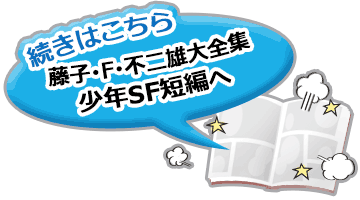 続きはこちら
藤子・F・不二雄大全集
少年SF短編へ